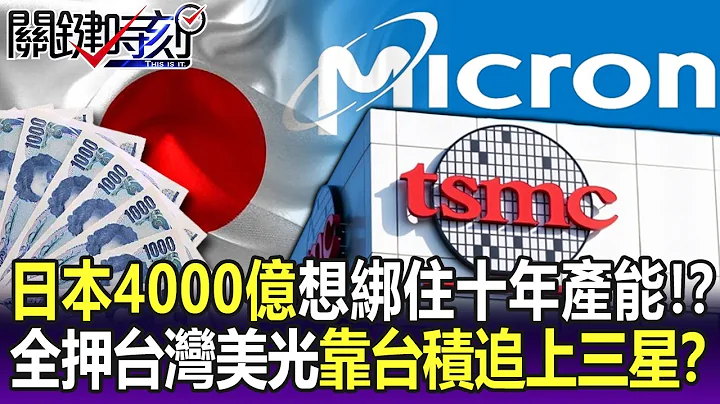 關鍵時刻
THIS IS IT.

MICRON

tsmc

1000
1000
1000
1000
1000
1000

日本4000億想綁住十年產能!?
全押台灣美光靠台積追上三星?